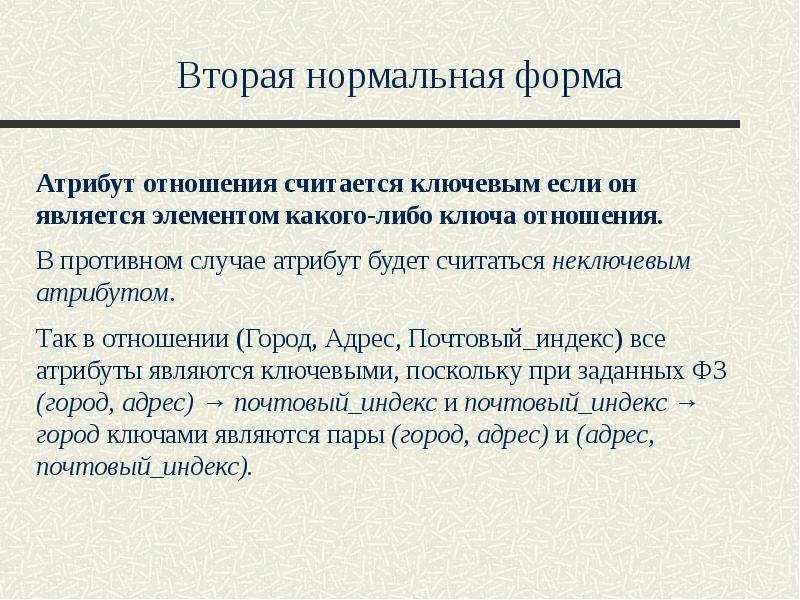 Вторая нормальная форма

Атрибут отношения считается ключевым если он является элементом какого-либо ключа отношения.

В противном случае атрибут будет считаться неключевым атрибутом.

Так в отношении (Город, Адрес, Почтовый_индекс) все атрибуты являются ключевыми, поскольку при заданных ФЗ (город, адрес) → почтовый_индекс и почтовый_индекс → город ключами являются пары (город, адрес) и (адрес, почтовый_индекс).